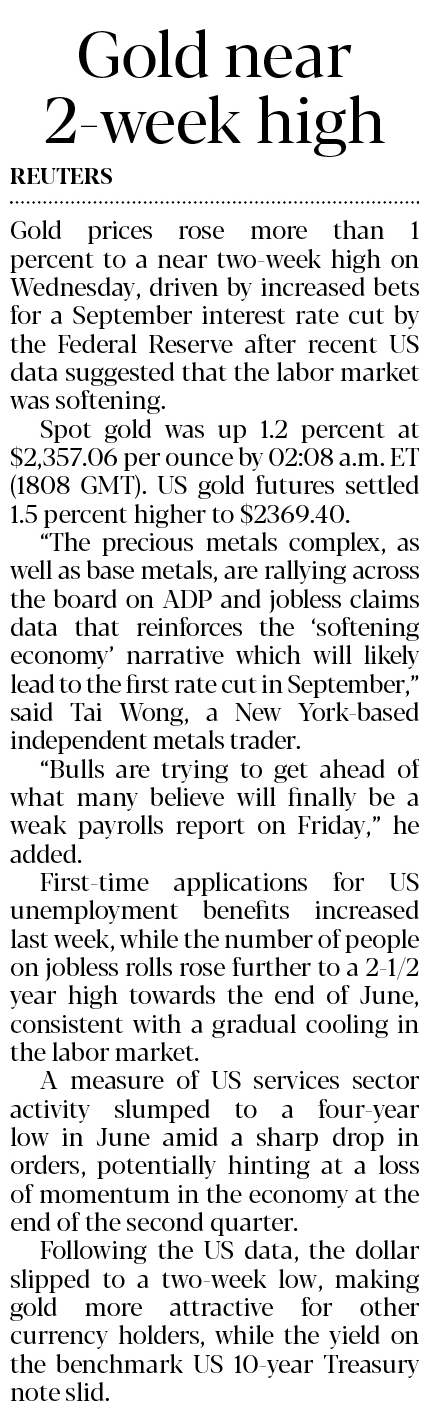 Gold near 2-week high

REUTERS

Gold prices rose more than 1 percent to a near two-week high on Wednesday, driven by increased bets for a September interest rate cut by the Federal Reserve after recent US data suggested that the labor market was softening.

Spot gold was up 1.2 percent at $2,357.06 per ounce by 02:08 a.m. ET (1808 GMT). US gold futures settled 1.5 percent higher to $2369.40.

"The precious metals complex, as well as base metals, are rallying across the board on ADP and jobless claims data that reinforces the 'softening economy' narrative which will likely lead to the first rate cut in September," said Tai Wong, a New York-based independent metals trader.

"Bulls are trying to get ahead of what many believe will finally be a weak payrolls report on Friday," he added.

First-time applications for US unemployment benefits increased last week, while the number of people on jobless rolls rose further to a 2-1/2 year high towards the end of June, consistent with a gradual cooling in the labor market.

A measure of US services sector activity slumped to a four-year low in June amid a sharp drop in orders, potentially hinting at a loss of momentum in the economy at the end of the second quarter.

Following the US data, the dollar slipped to a two-week low, making gold more attractive for other currency holders, while the yield on the benchmark US 10-year Treasury note slid.